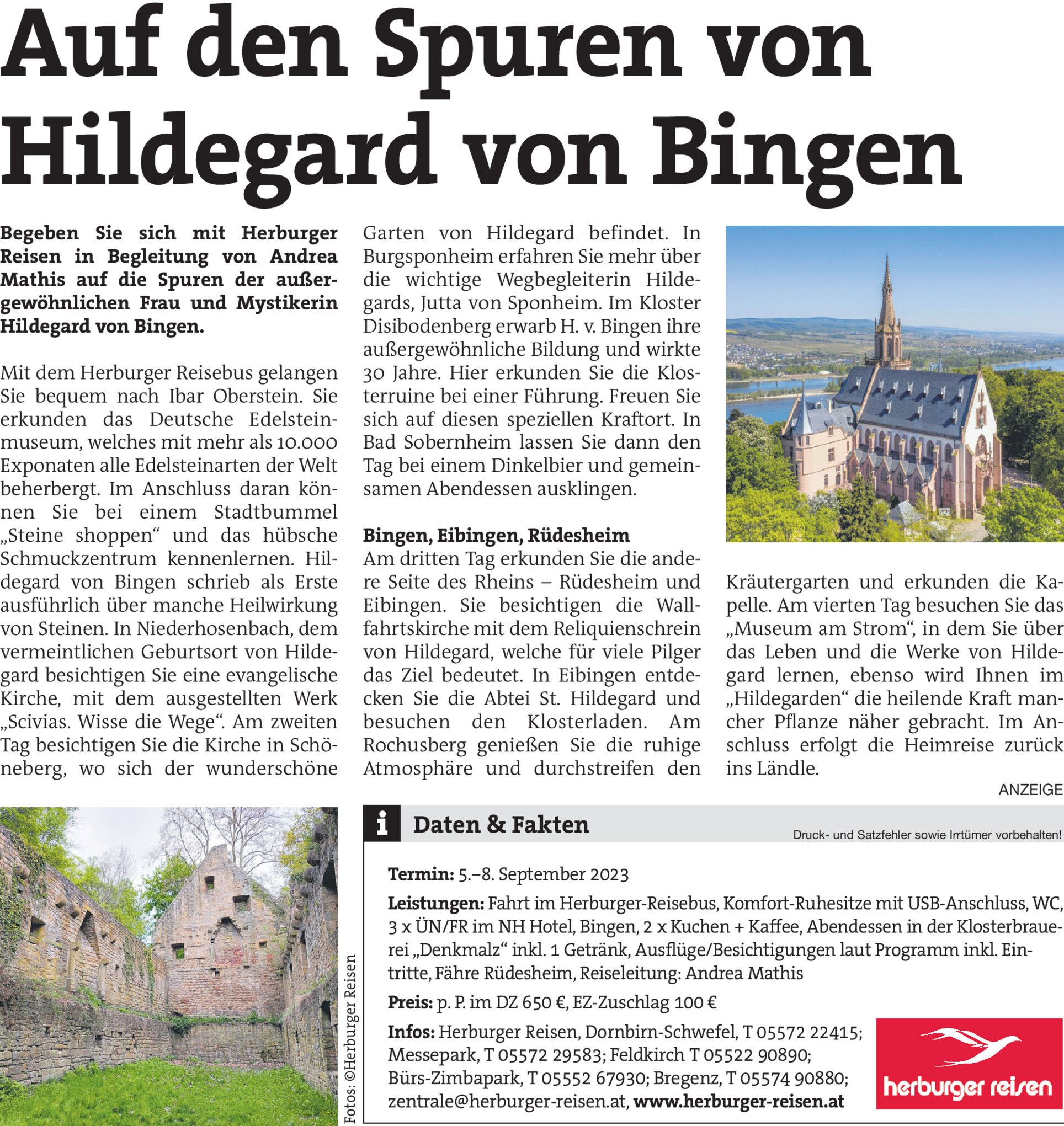 Auf den Spuren von Hildegard von Bingen

Begeben Sie sich mit Herburger Reisen in Begleitung von Andrea Mathis auf die Spuren der außergewöhnlichen Frau und Mystikerin Hildegard von Bingen.

Mit dem Herburger Reisebus gelangen Sie bequem nach Ibar Oberstein. Sie erkunden das Deutsche Edelsteinmuseum, welches mit mehr als 10.000 Exponaten alle Edelsteinarten der Welt beherbergt. Im Anschluss daran können Sie bei einem Stadtbummel „Steine shoppen“ und das hübsche Schmuckzentrum kennenlernen. Hildegard von Bingen schrieb als Erste ausführlich über manche Heilwirkung von Steinen. In Niederhosenbach, dem vermeintlichen Geburtsort von Hildegard besichtigen Sie eine evangelische Kirche, mit dem ausgestellten Werk „Scivias. Wisse die Wege“. Am zweiten Tag besichtigen Sie die Kirche in Schöneberg, wo sich der wunderschöne Garten von Hildegard befindet. In Burgsponheim erfahren Sie mehr über die wichtige Wegbegleiterin Hildegards, Jutta von Sponheim. Im Kloster Disibodenberg erwarb H. v. Bingen ihre außergewöhnliche Bildung und wirkte 30 Jahre. Hier erkunden Sie die Klosterruine bei einer Führung. Freuen Sie sich auf diesen speziellen Kraftort. In Bad Sobernheim lassen Sie dann den Tag bei einem Dinkelbier und gemeinsamen Abendessen ausklingen.

Bingen, Eibingen, Rüdesheim
Am dritten Tag erkunden Sie die andere Seite des Rheins – Rüdesheim und Eibingen. Sie besichtigen die Wallfahrtskirche mit dem Reliquienschrein von Hildegard, welche für viele Pilger das Ziel bedeutet. In Eibingen entdecken Sie die Abtei St. Hildegard und besuchen den Klosterladen. Am Rochusberg genießen Sie die ruhige Atmosphäre und durchstreifen den Kräutergarten und erkunden die Kapelle. Am vierten Tag besuchen Sie das „Museum am Strom“, in dem Sie über das Leben und die Werke von Hildegard lernen, ebenso wird Ihnen im „Hildegarden“ die heilende Kraft mancher Pflanze näher gebracht. Im Anschluss erfolgt die Heimreise zurück ins Ländle.

ANZEIGE

Fotos: ©Herburger Reisen

i Daten & Fakten
Druck- und Satzfehler sowie Irrtümer vorbehalten!

Termin: 5.–8. September 2023
Leistungen: Fahrt im Herburger-Reisebus, Komfort-Ruhesitze mit USB-Anschluss, WC, 3 x ÜN/FR im NH Hotel, Bingen, 2 x Kuchen + Kaffee, Abendessen in der Klosterbrauerei „Denkmalz“ inkl. 1 Getränk, Ausflüge/Besichtigungen laut Programm inkl. Eintritte, Fähre Rüdesheim, Reiseleitung: Andrea Mathis
Preis: p. P. im DZ 650 €, EZ-Zuschlag 100 €
Infos: Herburger Reisen, Dornbirn-Schwefel, T 05572 22415; Messepark, T 05572 29583; Feldkirch T 05522 90890; Bürs-Zimbapark, T 05552 67930; Bregenz, T 05574 90880; zentrale@herburger-reisen.at, www.herburger-reisen.at

herburger reisen